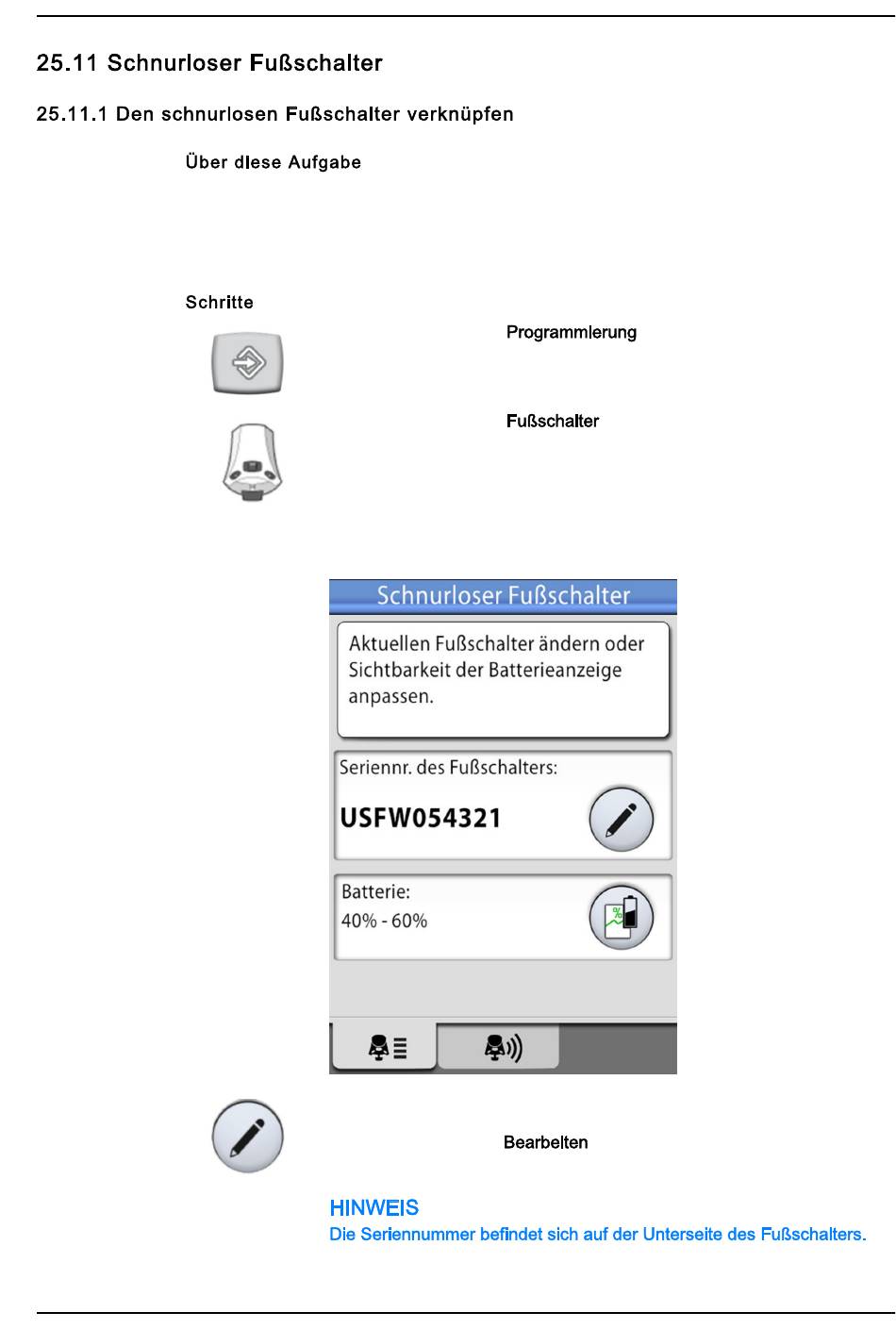 25.11 Schnurloser Fußschalter

25.11.1 Den schnurlosen Fußschalter verknüpfen

Über diese Aufgabe

Schritte

Programmierung

Fußschalter

Schnurloser Fußschalter

Aktuellen Fußschalter ändern oder Sichtbarkeit der Batterieanzeige anpassen.

Seriennr. des Fußschalters:

USFW054321

Batterie:

40% - 60%

Bearbeiten

HINWEIS

Die Seriennummer befindet sich auf der Unterseite des Fußschalters.